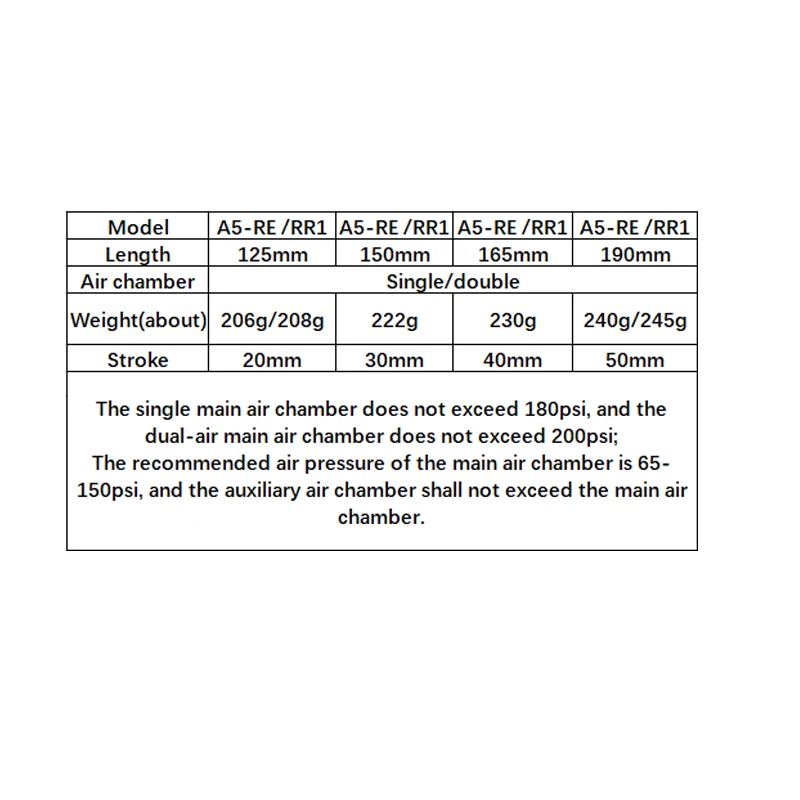 | Model | A5-RE /RR1 | A5-RE /RR1 | A5-RE /RR1 | A5-RE /RR1 |
|---|---|---|---|---|
| Length | 125mm | 150mm | 165mm | 190mm |
| Air chamber | Single/double | | | |
| Weight(about) | 206g/208g | 222g | 230g | 240g/245g |
| Stroke | 20mm | 30mm | 40mm | 50mm |

The single main air chamber does not exceed 180psi, and the dual-air main air chamber does not exceed 200psi;
The recommended air pressure of the main air chamber is 65-150psi, and the auxiliary air chamber shall not exceed the main air chamber.